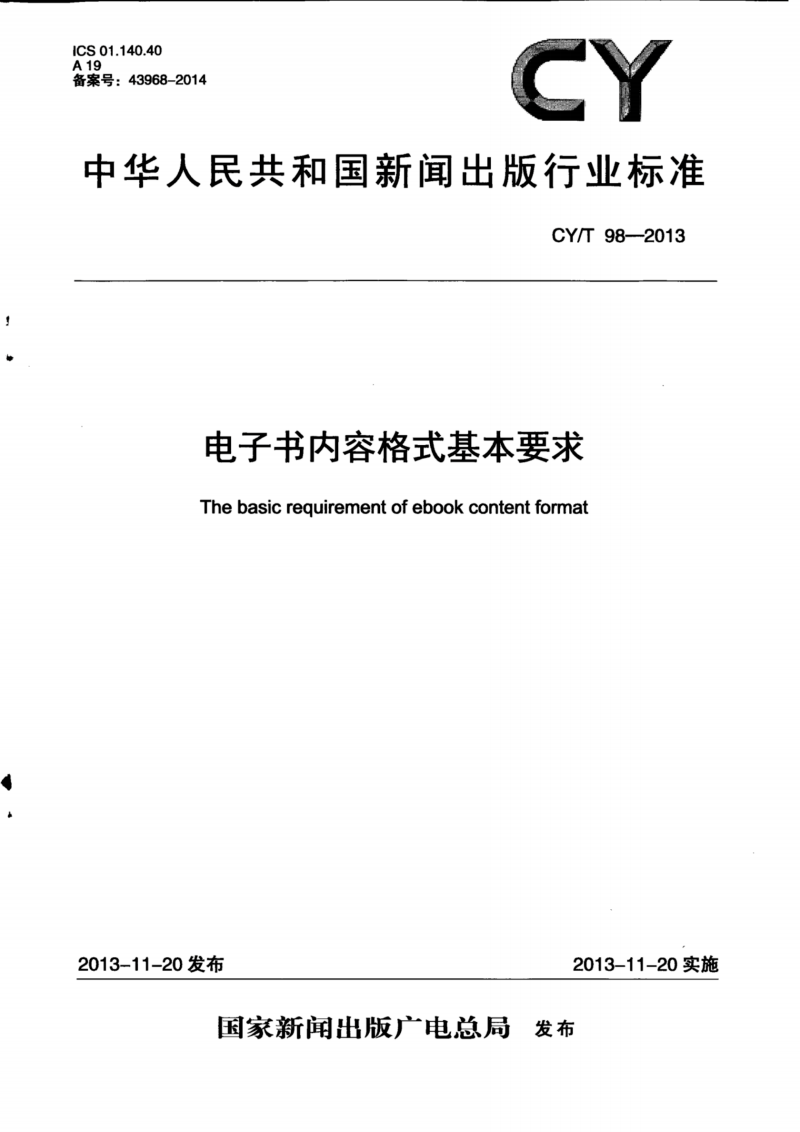 ICS 01.140.40
A 19
备案号：43968-2014

CY

中华人民共和国新闻出版行业标准

CY/T 98—2013

电子书内容格式基本要求

The basic requirement of ebook content format

2013-11-20 发布

2013-11-20 实施

国家新闻出版广电总局 发布